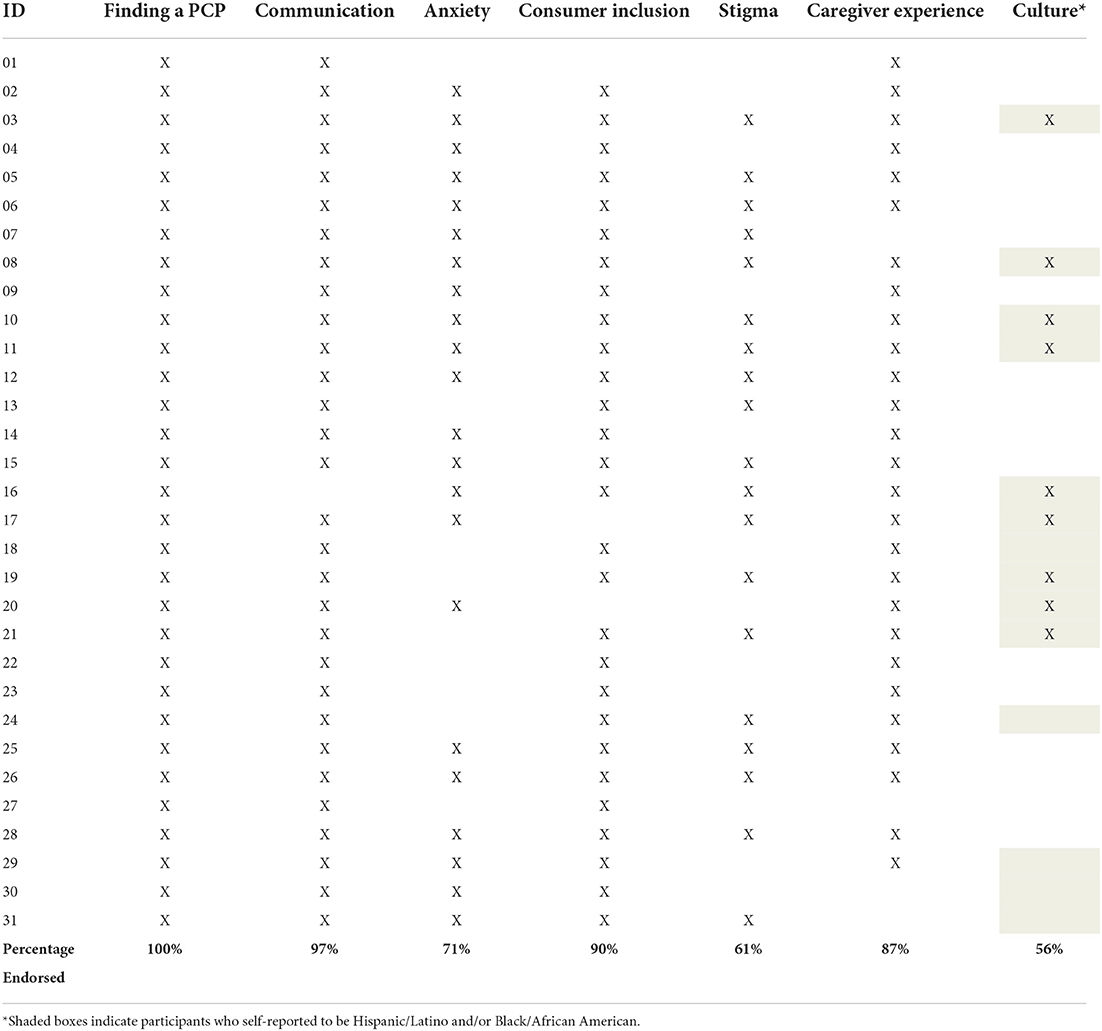 | ID | Finding a PCP | Communication | Anxiety | Consumer inclusion | Stigma | Caregiver experience | Culture* |
|---|---|---|---|---|---|---|---|
| 01 | X | X | | | | X | |
| 02 | X | X | X | X | | X | |
| 03 | X | X | X | X | X | X | X |
| 04 | X | X | X | X | | X | |
| 05 | X | X | X | X | X | X | |
| 06 | X | X | X | X | X | X | |
| 07 | X | X | X | X | X | | |
| 08 | X | X | X | X | X | X | X |
| 09 | X | X | X | X | | X | |
| 10 | X | X | X | X | X | X | X |
| 11 | X | X | X | X | X | X | X |
| 12 | X | X | X | X | X | X | |
| 13 | X | X | | X | X | X | |
| 14 | X | X | X | X | | X | |
| 15 | X | X | X | X | X | X | |
| 16 | X | | X | X | X | X | X |
| 17 | X | X | X | | X | X | X |
| 18 | X | X | | X | | X | |
| 19 | X | X | | X | X | X | X |
| 20 | X | X | X | | | X | X |
| 21 | X | X | | X | X | X | X |
| 22 | X | X | | X | | X | |
| 23 | X | X | | X | | X | |
| 24 | X | X | | X | X | X | |
| 25 | X | X | X | X | X | X | |
| 26 | X | X | X | X | X | X | |
| 27 | X | X | | X | | | |
| 28 | X | X | X | X | X | X | |
| 29 | X | X | X | X | | X | |
| 30 | X | X | X | X | | | |
| 31 | X | X | X | X | X | | |
| Percentage Endorsed | 100% | 97% | 71% | 90% | 61% | 87% | 56% |

*Shaded boxes indicate participants who self-reported to be Hispanic/Latino and/or Black/African American.